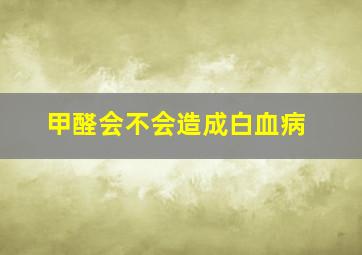 甲醛会不会造成白血病